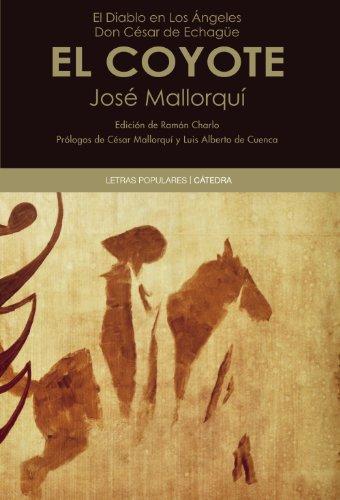 El Diablo en Los Ángeles
Don César de Echagüe
EL COYOTE
José Mallorquí
Edición de Ramón Charlo
Prólogos de César Mallorquí y Luis Alberto de Cuenca

LETRAS POPULARES | CÁTEDRA